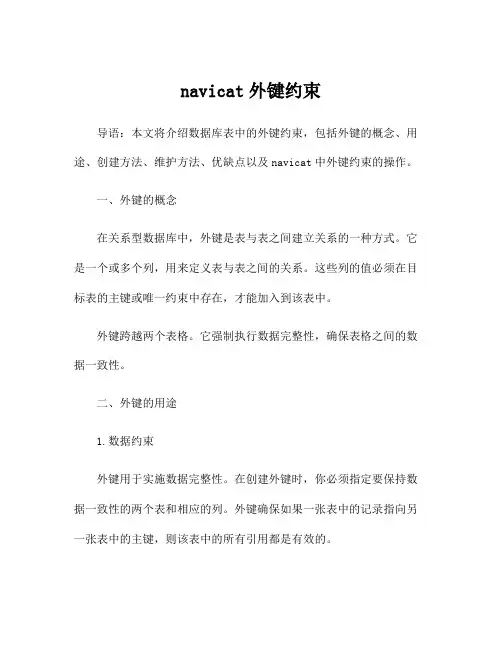 navicat 外键约束

导语：本文将介绍数据库表中的外键约束，包括外键的概念、用途、创建方法、维护方法、优缺点以及 navicat 中外键约束的操作。

一、外键的概念

在关系型数据库中，外键是表与表之间建立关系的一种方式。它是一个或多个列，用来定义表与表之间的关系。这些列的值必须在目标表的主键或唯一约束中存在，才能加入到该表中。

外键跨越两个表格。它强制执行数据完整性，确保表格之间的数据一致性。

二、外键的用途

1. 数据约束

外键用于实施数据完整性。在创建外键时，你必须指定要保持数据一致性的两个表和相应的列。外键确保如果一张表中的记录指向另一张表中的主键，则该表中的所有引用都是有效的。